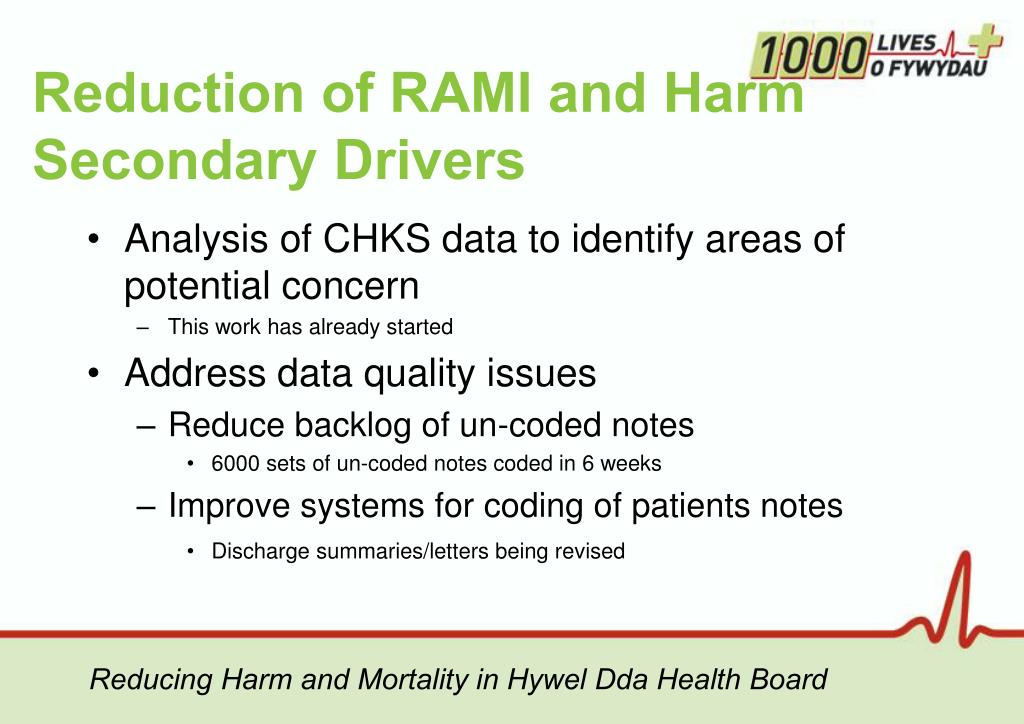 1000 LIVES
O FYWYDAU

Reduction of RAMI and Harm Secondary Drivers

• Analysis of CHKS data to identify areas of potential concern
– This work has already started

• Address data quality issues
– Reduce backlog of un-coded notes
• 6000 sets of un-coded notes coded in 6 weeks
– Improve systems for coding of patients notes
• Discharge summaries/letters being revised

Reducing Harm and Mortality in Hywel Dda Health Board